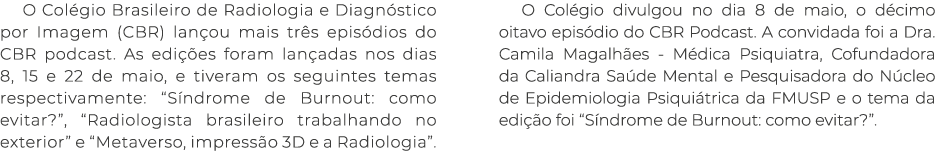 O Colégio Brasileiro de Radiologia e Diagnóstico por Imagem (CBR) lançou mais três episódios do CBR podcast. As edições foram lançadas nos dias 8, 15 e 22 de maio, e tiveram os seguintes temas respectivamente: “Síndrome de Burnout: como evitar?”, “Radiologista brasileiro trabalhando no exterior” e “Metaverso, impressão 3D e a Radiologia”.

O Colégio divulgou no dia 8 de maio, o décimo oitavo episódio do CBR Podcast. A convidada foi a Dra. Camila Magalhães - Médica Psiquiatra, Cofundadora da Caliandra Saúde Mental e Pesquisadora do Núcleo de Epidemiologia Psiquiátrica da FMUSP e o tema da edição foi “Síndrome de Burnout: como evitar?”.